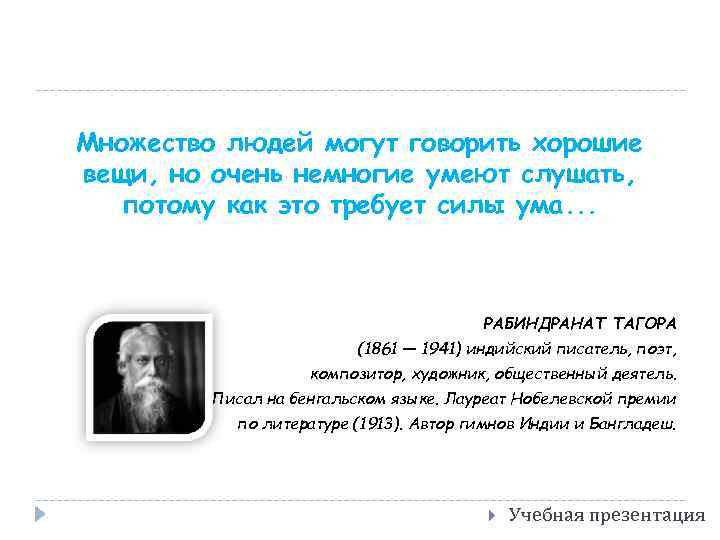 Множество людей могут говорить хорошие вещи, но очень немногие умеют слушать, потому как это требует силы ума...

РАБИНДРАНАТ ТАГОРА
(1861 — 1941) индийский писатель, поэт, композитор, художник, общественный деятель. Писал на бенгальском языке. Лауреат Нобелевской премии по литературе (1913). Автор гимнов Индии и Бангладеш.

Учебная презентация